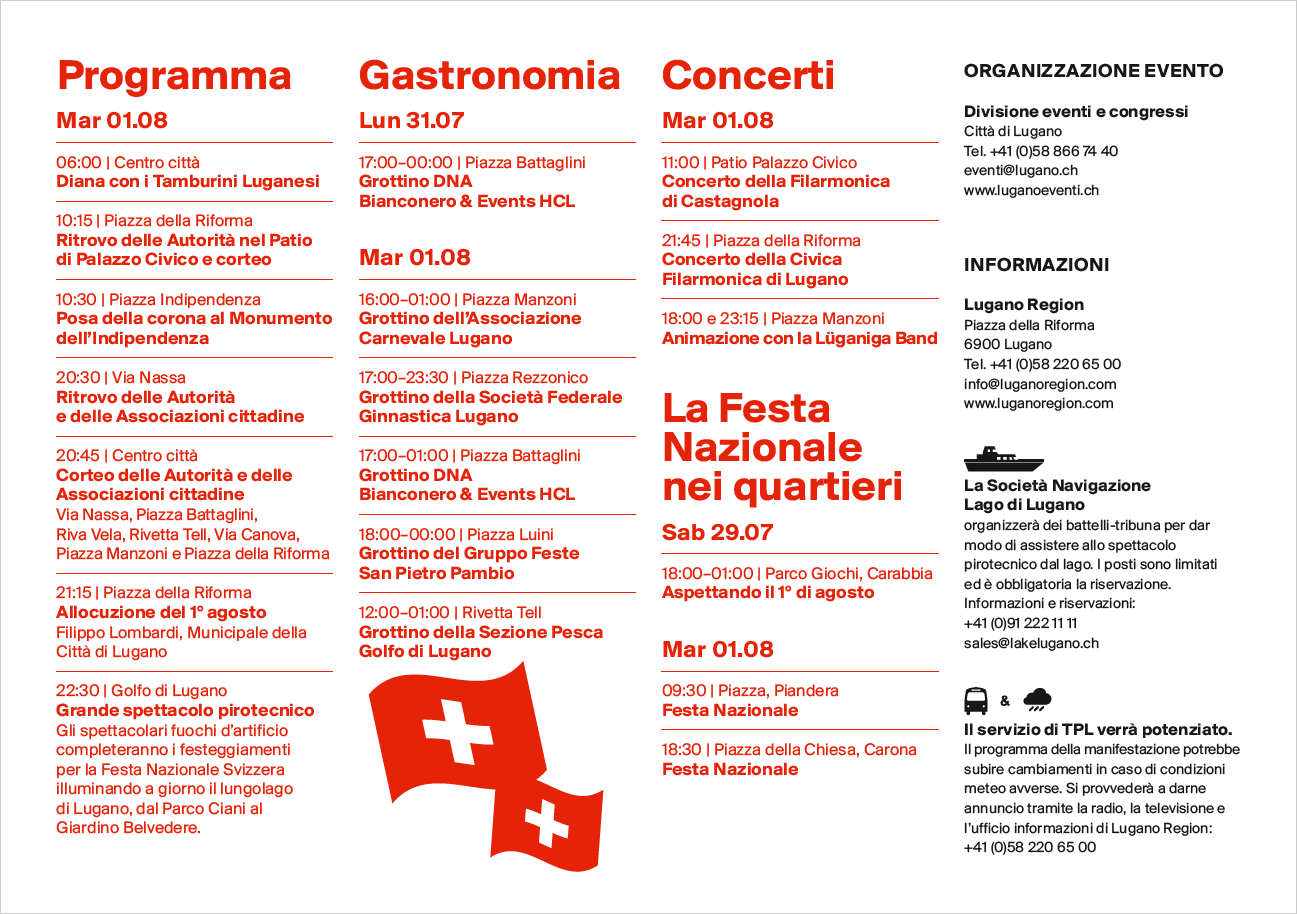 Programma

Mar 01.08

06:00 | Centro città
Diana con i Tamburini Luganesi

10:15 | Piazza della Riforma
Ritrovo delle Autorità nel Patio di Palazzo Civico e corteo

10:30 | Piazza Indipendenza
Posa della corona al Monumento dell'Indipendenza

20:30 | Via Nassa
Ritrovo delle Autorità e delle Associazioni cittadine

20:45 | Centro città
Corteo delle Autorità e delle Associazioni cittadine
Via Nassa, Piazza Battaglini, Riva Vela, Rivetta Tell, Via Canova, Piazza Manzoni e Piazza della Riforma

21:15 | Piazza della Riforma
Allocuzione del 1° agosto
Filippo Lombardi, Municipale della Città di Lugano

22:30 | Golfo di Lugano
Grande spettacolo pirotecnico
Gli spettacolari fuochi d'artificio completeranno i festeggiamenti per la Festa Nazionale Svizzera illuminando a giorno il lungolago di Lugano, dal Parco Ciani al Giardino Belvedere.

Gastronomia

Lun 31.07

17:00–00:00 | Piazza Battaglini
Grottino DNA
Bianconero & Events HCL

Mar 01.08

16:00–01:00 | Piazza Manzoni
Grottino dell'Associazione Carnevale Lugano

17:00–23:30 | Piazza Rezzonico
Grottino della Società Federale Ginnastica Lugano

17:00–01:00 | Piazza Battaglini
Grottino DNA
Bianconero & Events HCL

18:00–00:00 | Piazza Luini
Grottino del Gruppo Feste San Pietro Pambio

12:00–01:00 | Rivetta Tell
Grottino della Sezione Pesca Golfo di Lugano

Concerti

Mar 01.08

11:00 | Patio Palazzo Civico
Concerto della Filarmonica di Castagnola

21:45 | Piazza della Riforma
Concerto della Civica Filarmonica di Lugano

18:00 e 23:15 | Piazza Manzoni
Animazione con la Lüganiga Band

La Festa Nazionale nei quartieri

Sab 29.07

18:00–01:00 | Parco Giochi, Carabbia
Aspettando il 1° di agosto

Mar 01.08

09:30 | Piazza, Piandera
Festa Nazionale

18:30 | Piazza della Chiesa, Carona
Festa Nazionale

ORGANIZZAZIONE EVENTO

Divisione eventi e congressi
Città di Lugano
Tel. +41 (0)58 866 74 40
eventi@lugano.ch
www.luganoeventi.ch

INFORMAZIONI

Lugano Region
Piazza della Riforma
6900 Lugano
Tel. +41 (0)58 220 65 00
info@luganoregion.com
www.luganoregion.com

La Società Navigazione Lago di Lugano
organizzerà dei battelli-tribuna per dar modo di assistere allo spettacolo pirotecnico dal lago. I posti sono limitati ed è obbligatoria la riservazione.
Informazioni e riservazioni:
+41 (0)91 222 11 11
sales@lakelugano.ch

&

Il servizio di TPL verrà potenziato.
Il programma della manifestazione potrebbe subire cambiamenti in caso di condizioni meteo avverse. Si provvederà a darne annuncio tramite la radio, la televisione e l'ufficio informazioni di Lugano Region:
+41 (0)58 220 65 00